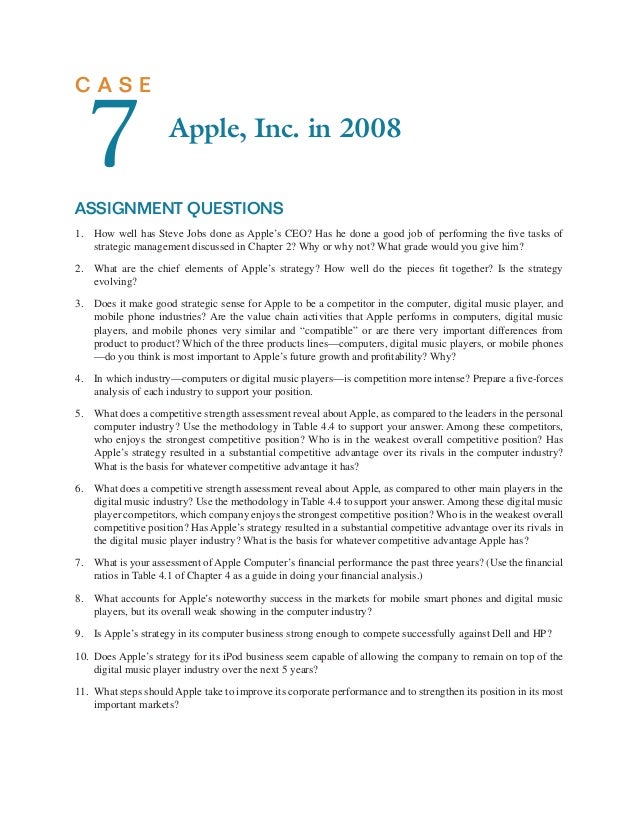 CASE
7
Apple, Inc. in 2008

ASSIGNMENT QUESTIONS

1. How well has Steve Jobs done as Apple's CEO? Has he done a good job of performing the five tasks of strategic management discussed in Chapter 2? Why or why not? What grade would you give him?

2. What are the chief elements of Apple's strategy? How well do the pieces fit together? Is the strategy evolving?

3. Does it make good strategic sense for Apple to be a competitor in the computer, digital music player, and mobile phone industries? Are the value chain activities that Apple performs in computers, digital music players, and mobile phones very similar and "compatible" or are there very important differences from product to product? Which of the three products lines—computers, digital music players, or mobile phones—do you think is most important to Apple's future growth and profitability? Why?

4. In which industry—computers or digital music players—is competition more intense? Prepare a five-forces analysis of each industry to support your position.

5. What does a competitive strength assessment reveal about Apple, as compared to the leaders in the personal computer industry? Use the methodology in Table 4.4 to support your answer. Among these competitors, who enjoys the strongest competitive position? Who is in the weakest overall competitive position? Has Apple's strategy resulted in a substantial competitive advantage over its rivals in the computer industry? What is the basis for whatever competitive advantage it has?

6. What does a competitive strength assessment reveal about Apple, as compared to other main players in the digital music industry? Use the methodology in Table 4.4 to support your answer. Among these digital music player competitors, which company enjoys the strongest competitive position? Who is in the weakest overall competitive position? Has Apple's strategy resulted in a substantial competitive advantage over its rivals in the digital music player industry? What is the basis for whatever competitive advantage Apple has?

7. What is your assessment of Apple Computer's financial performance the past three years? (Use the financial ratios in Table 4.1 of Chapter 4 as a guide in doing your financial analysis.)

8. What accounts for Apple's noteworthy success in the markets for mobile smart phones and digital music players, but its overall weak showing in the computer industry?

9. Is Apple's strategy in its computer business strong enough to compete successfully against Dell and HP?

10. Does Apple's strategy for its iPod business seem capable of allowing the company to remain on top of the digital music player industry over the next 5 years?

11. What steps should Apple take to improve its corporate performance and to strengthen its position in its most important markets?